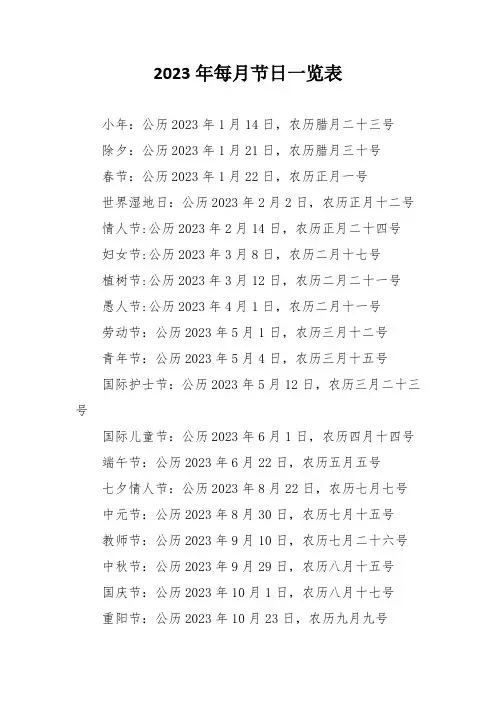 2023 年每月节日一览表

小年：公历 2023 年 1 月 14 日，农历腊月二十三号

除夕：公历 2023 年 1 月 21 日，农历腊月三十号

春节：公历 2023 年 1 月 22 日，农历正月一号

世界湿地日：公历 2023 年 2 月 2 日，农历正月十二号

情人节:公历 2023 年 2 月 14 日，农历正月二十四号

妇女节:公历 2023 年 3 月 8 日，农历二月十七号

植树节:公历 2023 年 3 月 12 日，农历二月二十一号

愚人节:公历 2023 年 4 月 1 日，农历二月十一号

劳动节：公历 2023 年 5 月 1 日，农历三月十二号

青年节：公历 2023 年 5 月 4 日，农历三月十五号

国际护士节：公历 2023 年 5 月 12 日，农历三月二十三号

国际儿童节：公历 2023 年 6 月 1 日，农历四月十四号

端午节：公历 2023 年 6 月 22 日，农历五月五号

七夕情人节：公历 2023 年 8 月 22 日，农历七月七号

中元节：公历 2023 年 8 月 30 日，农历七月十五号

教师节：公历 2023 年 9 月 10 日，农历七月二十六号

中秋节：公历 2023 年 9 月 29 日，农历八月十五号

国庆节：公历 2023 年 10 月 1 日，农历八月十七号

重阳节：公历 2023 年 10 月 23 日，农历九月九号